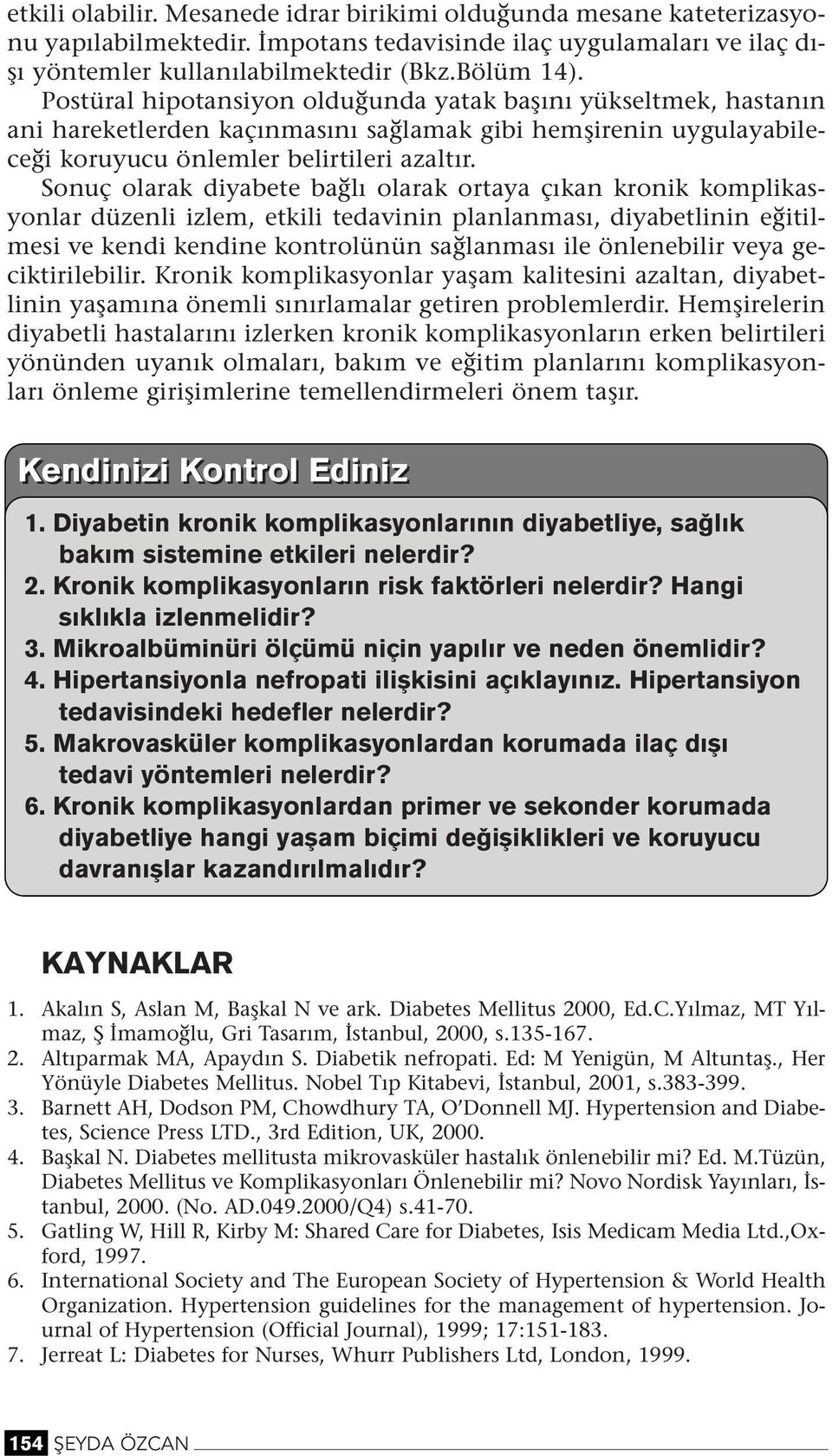 etkili olabilir. Mesanede idrar birikimi olduğunda mesane kateterizasyonu yapılabilmektedir. İmpotans tedavisinde ilaç uygulamaları ve ilaç dışı yöntemler kullanılabilmektedir (Bkz.Bölüm 14).

Postüral hipotansiyon olduğunda yatak başını yükseltmek, hastanın ani hareketlerden kaçınmasını sağlamak gibi hemşirenin uygulayabileceği koruyucu önlemler belirtileri azaltır.

Sonuç olarak diyabete bağlı olarak ortaya çıkan kronik komplikasyonlar düzenli izlem, etkili tedavinin planlanması, diyabetlinin eğitilmesi ve kendi kendine kontrolünün sağlanması ile önlenebilir veya geciktirilebilir. Kronik komplikasyonlar yaşam kalitesini azaltan, diyabetlinin yaşamına önemli sınırlamalar getiren problemlerdir. Hemşirelerin diyabetli hastalarını izlerken kronik komplikasyonların erken belirtileri yönünden uyanık olmaları, bakım ve eğitim planlarını komplikasyonları önleme girişimlerine temellendirmeleri önem taşır.

Kendinizi Kontrol Ediniz

1. Diyabetin kronik komplikasyonlarının diyabetliye, sağlık bakım sistemine etkileri nelerdir?
2. Kronik komplikasyonların risk faktörleri nelerdir? Hangi sıklıkla izlenmelidir?
3. Mikroalbüminüri ölçümü niçin yapılır ve neden önemlidir?
4. Hipertansiyonla nefropati ilişkisini açıklayınız. Hipertansiyon tedavisindeki hedefler nelerdir?
5. Makrovasküler komplikasyonlardan korumada ilaç dışı tedavi yöntemleri nelerdir?
6. Kronik komplikasyonlardan primer ve sekonder korumada diyabetliye hangi yaşam biçimi değişiklikleri ve koruyucu davranışlar kazandırılmalıdır?

KAYNAKLAR

1. Akalın S, Aslan M, Başkal N ve ark. Diabetes Mellitus 2000, Ed.C.Yılmaz, MT Yılmaz, Ş İmamoğlu, Gri Tasarım, İstanbul, 2000, s.135-167.
2. Altıparmak MA, Apaydın S. Diabetik nefropati. Ed: M Yenigün, M Altuntaş., Her Yönüyle Diabetes Mellitus. Nobel Tıp Kitabevi, İstanbul, 2001, s.383-399.
3. Barnett AH, Dodson PM, Chowdhury TA, O'Donnell MJ. Hypertension and Diabetes, Science Press LTD., 3rd Edition, UK, 2000.
4. Başkal N. Diabetes mellitusta mikrovasküler hastalık önlenebilir mi? Ed. M.Tüzün, Diabetes Mellitus ve Komplikasyonları Önlenebilir mi? Novo Nordisk Yayınları, İstanbul, 2000. (No. AD.049.2000/Q4) s.41-70.
5. Gatling W, Hill R, Kirby M: Shared Care for Diabetes, Isis Medicam Media Ltd.,Oxford, 1997.
6. International Society and The European Society of Hypertension & World Health Organization. Hypertension guidelines for the management of hypertension. Journal of Hypertension (Official Journal), 1999; 17:151-183.
7. Jerreat L: Diabetes for Nurses, Whurr Publishers Ltd, London, 1999.

154 ŞEYDA ÖZCAN